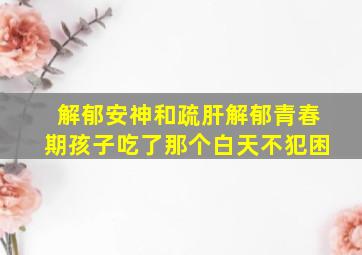 解郁安神和疏肝解郁青春期孩子吃了那个白天不犯困